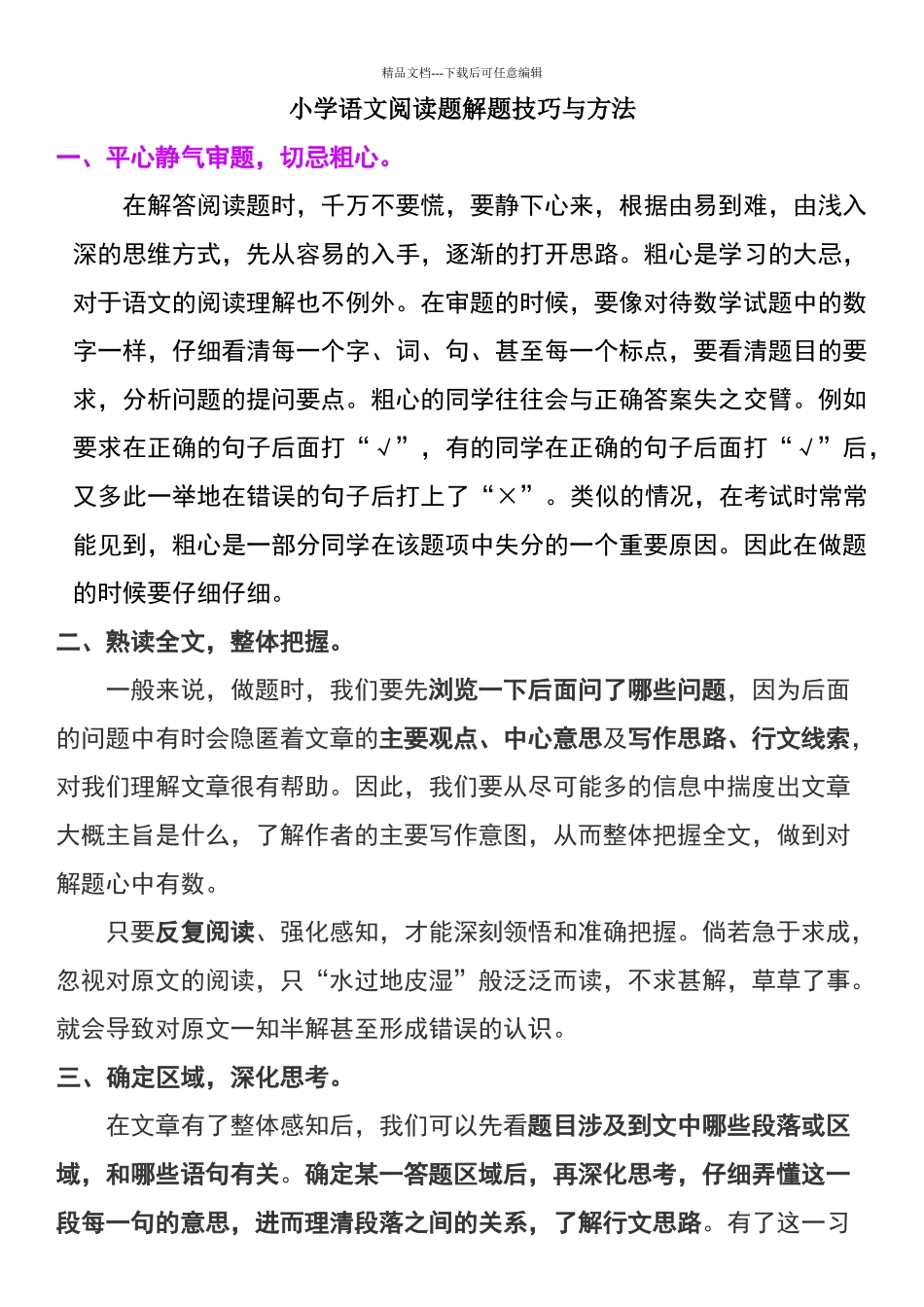 精品文档---下载后可任意编辑

小学语文阅读题解题技巧与方法

一、平心静气审题，切忌粗心。

在解答阅读题时，千万不要慌，要静下心来，根据由易到难，由浅入深的思维方式，先从容易的入手，逐渐的打开思路。粗心是学习的大忌，对于语文的阅读理解也不例外。在审题的时候，要像对待数学试题中的数字一样，仔细看清每一个字、词、句、甚至每一个标点，要看清题目的要求，分析问题的提问要点。粗心的同学往往会与正确答案失之交臂。例如要求在正确的句子后面打“√”，有的同学在正确的句子后面打“√”后，又多此一举地在错误的句子后打上了“×”。类似的情况，在考试时常常能见到，粗心是一部分同学在该题项中失分的一个重要原因。因此在做题的时候要仔细仔细。

二、熟读全文，整体把握。

一般来说，做题时，我们要先浏览一下后面问了哪些问题，因为后面的问题中有时会隐匿着文章的主要观点、中心意思及写作思路、行文线索，对我们理解文章很有帮助。因此，我们要从尽可能多的信息中揣度出文章大概主旨是什么，了解作者的主要写作意图，从而整体把握全文，做到对解题心中有数。

只要反复阅读、强化感知，才能深刻领悟和准确把握。倘若急于求成，忽视对原文的阅读，只“水过地皮湿”般泛泛而读，不求甚解，草草了事。就会导致对原文一知半解甚至形成错误的认识。

三、确定区域，深化思考。

在文章有了整体感知后，我们可以先看题目涉及到文中哪些段落或区域，和哪些语句有关。确定某一答题区域后，再深化思考，仔细弄懂这一段每一句的意思，进而理清段落之间的关系，了解行文思路。有了这一习